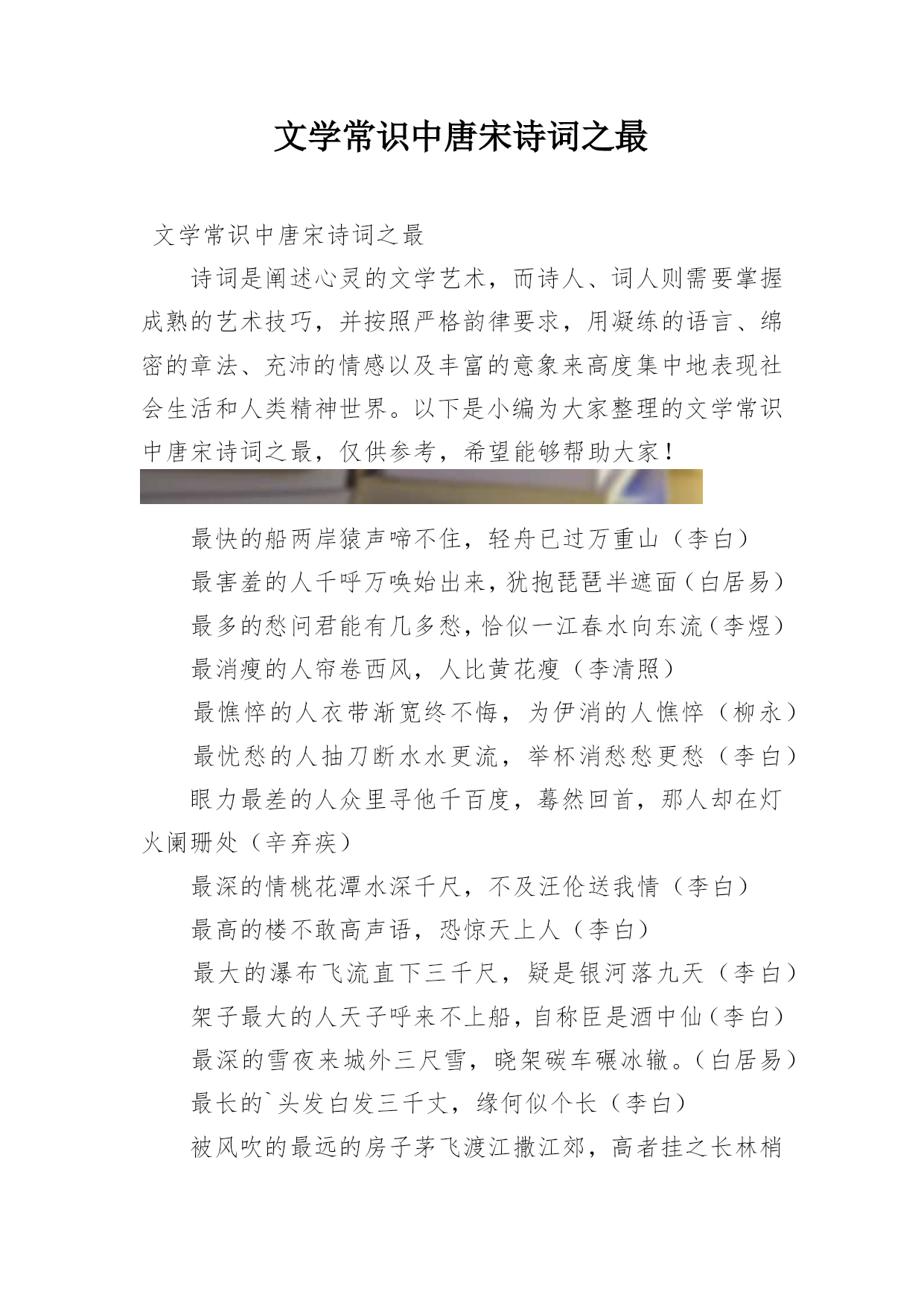 文学常识中唐宋诗词之最

文学常识中唐宋诗词之最

诗词是阐述心灵的文学艺术，而诗人、词人则需要掌握成熟的艺术技巧，并按照严格韵律要求，用凝练的语言、绵密的章法、充沛的情感以及丰富的意象来高度集中地表现社会生活和人类精神世界。以下是小编为大家整理的文学常识中唐宋诗词之最，仅供参考，希望能够帮助大家！

最快的船两岸猿声啼不住，轻舟已过万重山（李白）

最害羞的人千呼万唤始出来，犹抱琵琶半遮面（白居易）

最多的愁问君能有几多愁，恰似一江春水向东流（李煜）

最消瘦的人帘卷西风，人比黄花瘦（李清照）

最憔悴的人衣带渐宽终不悔，为伊消的人憔悴（柳永）

最忧愁的人抽刀断水水更流，举杯消愁愁更愁（李白）

眼力最差的人众里寻他千百度，蓦然回首，那人却在灯火阑珊处（辛弃疾）

最深的情桃花潭水深千尺，不及汪伦送我情（李白）

最高的楼不敢高声语，恐惊天上人（李白）

最大的瀑布飞流直下三千尺，疑是银河落九天（李白）

架子最大的人天子呼来不上船，自称臣是酒中仙（李白）

最深的雪夜来城外三尺雪，晓架碳车碾冰辙。（白居易）

最长的`头发白发三千丈，缘何似个长（李白）

被风吹的最远的房子茅飞渡江撒江郊，高者挂之长林梢